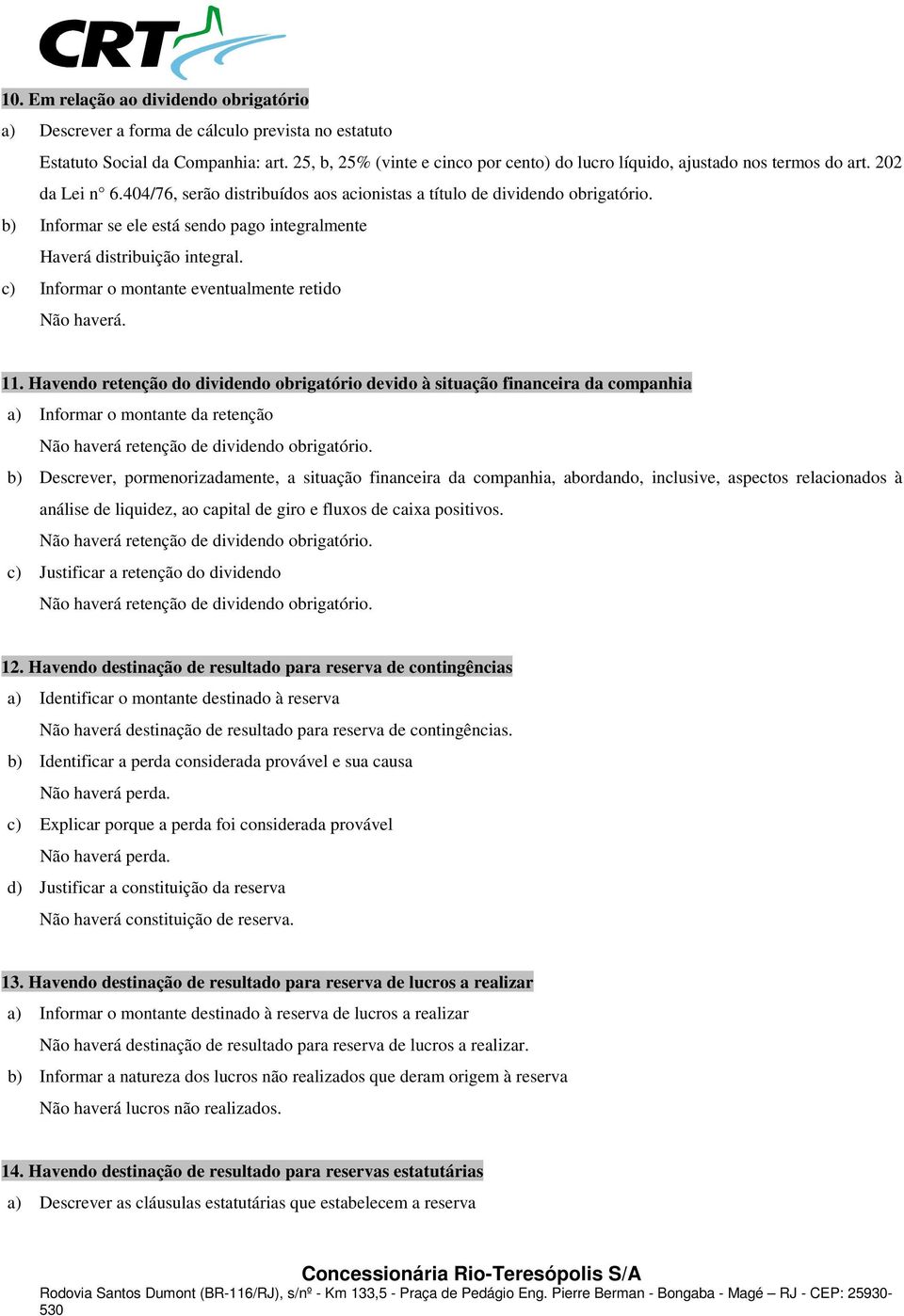 CRT

10. Em relação ao dividendo obrigatório

a) Descrever a forma de cálculo prevista no estatuto

Estatuto Social da Companhia: art. 25, b, 25% (vinte e cinco por cento) do lucro líquido, ajustado nos termos do art. 202 da Lei n° 6.404/76, serão distribuídos aos acionistas a título de dividendo obrigatório.

b) Informar se ele está sendo pago integralmente

Haverá distribuição integral.

c) Informar o montante eventualmente retido

Não haverá.

11. Havendo retenção do dividendo obrigatório devido à situação financeira da companhia

a) Informar o montante da retenção

Não haverá retenção de dividendo obrigatório.

b) Descrever, pormenorizadamente, a situação financeira da companhia, abordando, inclusive, aspectos relacionados à análise de liquidez, ao capital de giro e fluxos de caixa positivos.

Não haverá retenção de dividendo obrigatório.

c) Justificar a retenção do dividendo

Não haverá retenção de dividendo obrigatório.

12. Havendo destinação de resultado para reserva de contingências

a) Identificar o montante destinado à reserva

Não haverá destinação de resultado para reserva de contingências.

b) Identificar a perda considerada provável e sua causa

Não haverá perda.

c) Explicar porque a perda foi considerada provável

Não haverá perda.

d) Justificar a constituição da reserva

Não haverá constituição de reserva.

13. Havendo destinação de resultado para reserva de lucros a realizar

a) Informar o montante destinado à reserva de lucros a realizar

Não haverá destinação de resultado para reserva de lucros a realizar.

b) Informar a natureza dos lucros não realizados que deram origem à reserva

Não haverá lucros não realizados.

14. Havendo destinação de resultado para reservas estatutárias

a) Descrever as cláusulas estatutárias que estabelecem a reserva

Concessionária Rio-Teresópolis S/A
Rodovia Santos Dumont (BR-116/RJ), s/nº - Km 133,5 - Praça de Pedágio Eng. Pierre Berman - Bongaba - Magé – RJ - CEP: 25930-530